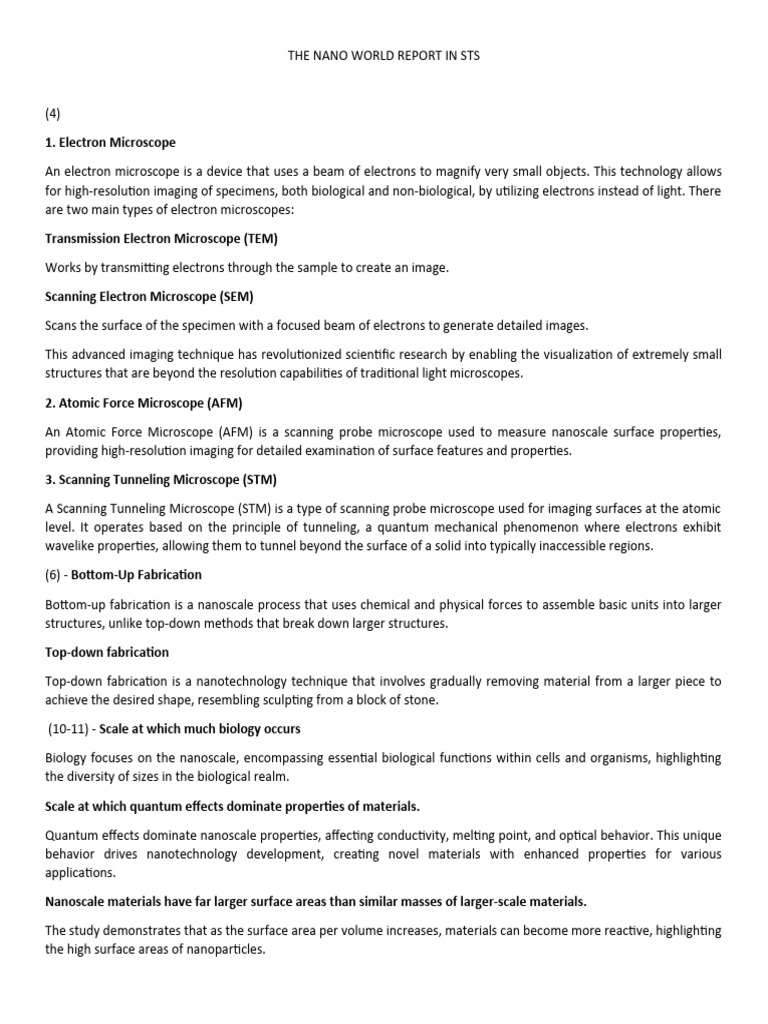 THE NANO WORLD REPORT IN STS

(4)

1. Electron Microscope

An electron microscope is a device that uses a beam of electrons to magnify very small objects. This technology allows for high-resolution imaging of specimens, both biological and non-biological, by utilizing electrons instead of light. There are two main types of electron microscopes:

Transmission Electron Microscope (TEM)

Works by transmitting electrons through the sample to create an image.

Scanning Electron Microscope (SEM)

Scans the surface of the specimen with a focused beam of electrons to generate detailed images.

This advanced imaging technique has revolutionized scientific research by enabling the visualization of extremely small structures that are beyond the resolution capabilities of traditional light microscopes.

2. Atomic Force Microscope (AFM)

An Atomic Force Microscope (AFM) is a scanning probe microscope used to measure nanoscale surface properties, providing high-resolution imaging for detailed examination of surface features and properties.

3. Scanning Tunneling Microscope (STM)

A Scanning Tunneling Microscope (STM) is a type of scanning probe microscope used for imaging surfaces at the atomic level. It operates based on the principle of tunneling, a quantum mechanical phenomenon where electrons exhibit wavelike properties, allowing them to tunnel beyond the surface of a solid into typically inaccessible regions.

(6) - Bottom-Up Fabrication

Bottom-up fabrication is a nanoscale process that uses chemical and physical forces to assemble basic units into larger structures, unlike top-down methods that break down larger structures.

Top-down fabrication

Top-down fabrication is a nanotechnology technique that involves gradually removing material from a larger piece to achieve the desired shape, resembling sculpting from a block of stone.

(10-11) - Scale at which much biology occurs

Biology focuses on the nanoscale, encompassing essential biological functions within cells and organisms, highlighting the diversity of sizes in the biological realm.

Scale at which quantum effects dominate properties of materials.

Quantum effects dominate nanoscale properties, affecting conductivity, melting point, and optical behavior. This unique behavior drives nanotechnology development, creating novel materials with enhanced properties for various applications.

Nanoscale materials have far larger surface areas than similar masses of larger-scale materials.

The study demonstrates that as the surface area per volume increases, materials can become more reactive, highlighting the high surface areas of nanoparticles.